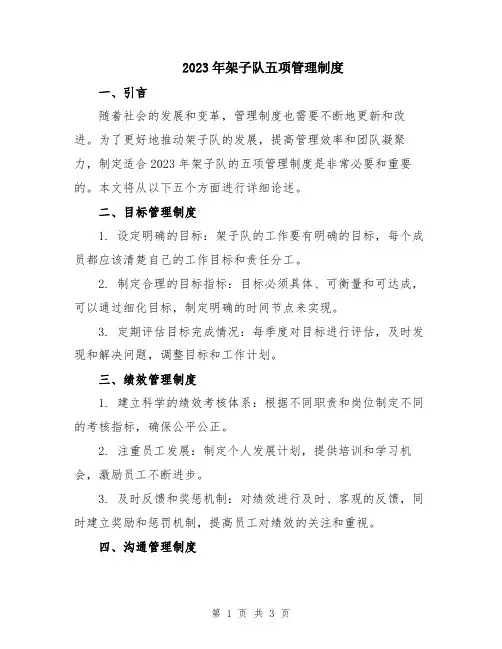 2023年架子队五项管理制度

一、引言

随着社会的发展和变革，管理制度也需要不断地更新和改进。为了更好地推动架子队的发展，提高管理效率和团队凝聚力，制定适合2023年架子队的五项管理制度是非常必要和重要的。本文将从以下五个方面进行详细论述。

二、目标管理制度

1. 设定明确的目标：架子队的工作要有明确的目标，每个成员都应该清楚自己的工作目标和责任分工。

2. 制定合理的目标指标：目标必须具体、可衡量和可达成，可以通过细化目标，制定明确的时间节点来实现。

3. 定期评估目标完成情况：每季度对目标进行评估，及时发现和解决问题，调整目标和工作计划。

三、绩效管理制度

1. 建立科学的绩效考核体系：根据不同职责和岗位制定不同的考核指标，确保公平公正。

2. 注重员工发展：制定个人发展计划，提供培训和学习机会，激励员工不断进步。

3. 及时反馈和奖惩机制：对绩效进行及时、客观的反馈，同时建立奖励和惩罚机制，提高员工对绩效的关注和重视。

四、沟通管理制度

第 1 页 共 3 页